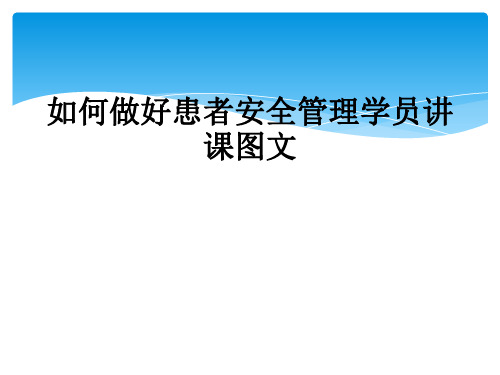 如何做好患者安全管理学员讲课图文